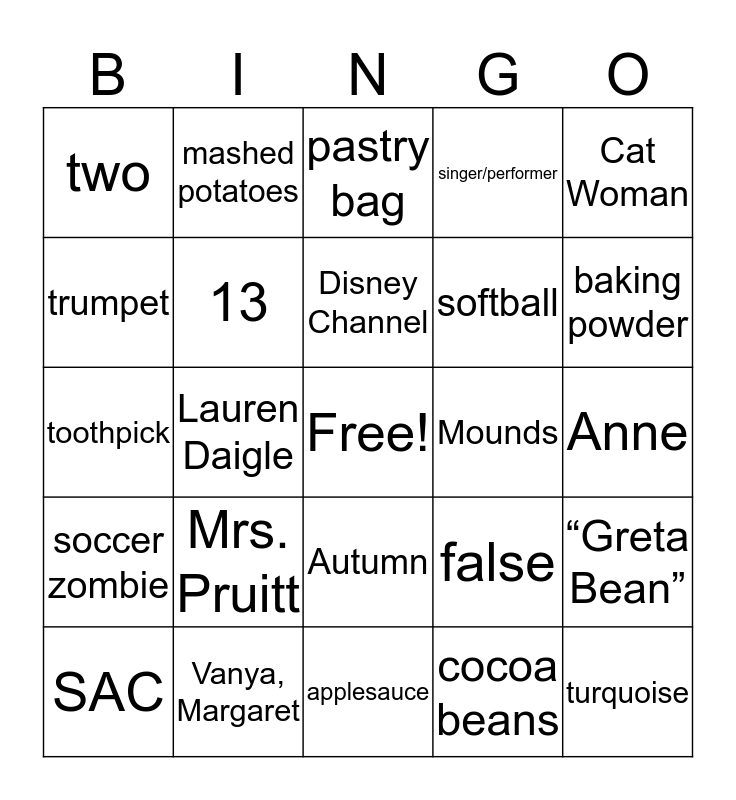 | B | I | N | G | O |
|---|---|---|---|---|
| two | mashed potatoes | pastry bag | singer/performer | Cat Woman |
| trumpet | 13 | Disney Channel | softball | baking powder |
| toothpick | Lauren Daigle | Free! | Mounds | Anne |
| soccer zombie | Mrs. Pruitt | Autumn | false | “Greta Bean” |
| SAC | Vanya, Margaret | applesauce | cocoa beans | turquoise |